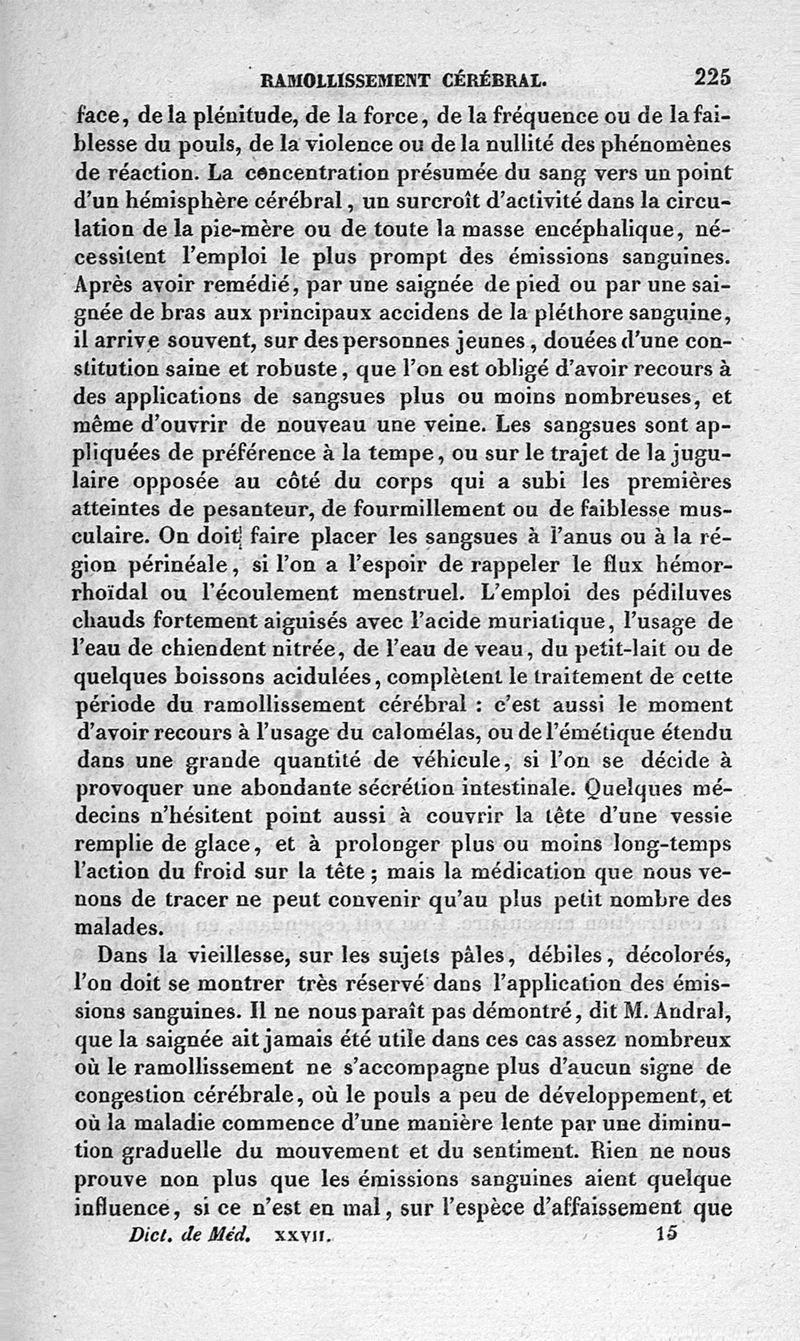 RAMOLLISSEMENT CÉRÉBRAL. 225

face, de la plénitude, de la force, de la fréquence ou de la faiblesse du pouls, de la violence ou de la nullité des phénomènes de réaction. La concentration présumée du sang vers un point d'un hémisphère cérébral, un surcroît d'activité dans la circulation de la pie-mère ou de toute la masse encéphalique, nécessitent l'emploi le plus prompt des émissions sanguines. Après avoir remédié, par une saignée de pied ou par une saignée de bras aux principaux accidens de la pléthore sanguine, il arrive souvent, sur des personnes jeunes, douées d'une constitution saine et robuste, que l'on est obligé d'avoir recours à des applications de sangsues plus ou moins nombreuses, et même d'ouvrir de nouveau une veine. Les sangsues sont appliquées de préférence à la tempe, ou sur le trajet de la jugulaire opposée au côté du corps qui a subi les premières atteintes de pesanteur, de fourmillement ou de faiblesse musculaire. On doit faire placer les sangsues à l'anus ou à la région périnéale, si l'on a l'espoir de rappeler le flux hémorrhoïdal ou l'écoulement menstruel. L'emploi des pédiluves chauds fortement aiguisés avec l'acide muriatique, l'usage de l'eau de chiendent nitrée, de l'eau de veau, du petit-lait ou de quelques boissons acidulées, complètent le traitement de cette période du ramollissement cérébral : c'est aussi le moment d'avoir recours à l'usage du calomélas, ou de l'émétique étendu dans une grande quantité de véhicule, si l'on se décide à provoquer une abondante sécrétion intestinale. Quelques médecins n'hésitent point aussi à couvrir la tête d'une vessie remplie de glace, et à prolonger plus ou moins long-temps l'action du froid sur la tête ; mais la médication que nous venons de tracer ne peut convenir qu'au plus petit nombre des malades.

Dans la vieillesse, sur les sujets pâles, débiles, décolorés, l'on doit se montrer très réservé dans l'application des émissions sanguines. Il ne nous paraît pas démontré, dit M. Andral, que la saignée ait jamais été utile dans ces cas assez nombreux où le ramollissement ne s'accompagne plus d'aucun signe de congestion cérébrale, où le pouls a peu de développement, et où la maladie commence d'une manière lente par une diminution graduelle du mouvement et du sentiment. Rien ne nous prouve non plus que les émissions sanguines aient quelque influence, si ce n'est en mal, sur l'espèce d'affaissement que

Dict. de Méd. XXVII. 15